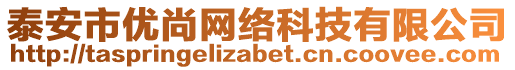 泰安市优尚网络科技有限公司
http://taspringelizabet.cn.coovee.com